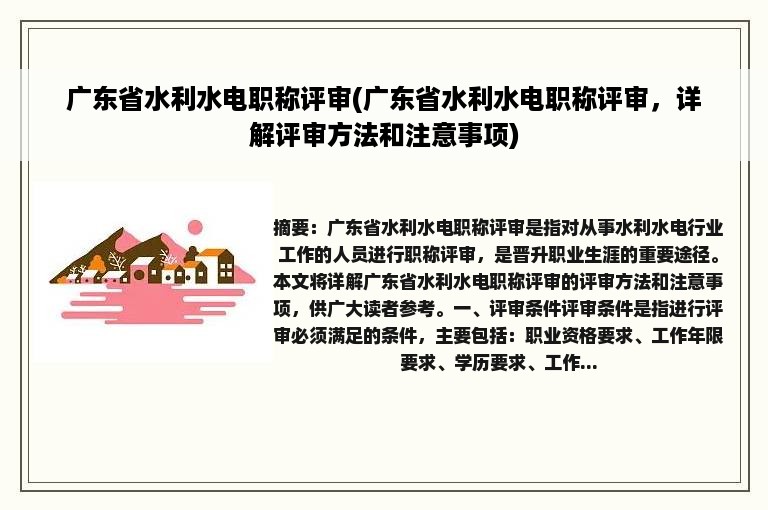 广东省水利水电职称评审(广东省水利水电职称评审，详解评审方法和注意事项)

摘要：广东省水利水电职称评审是指对从事水利水电行业工作的人员进行职称评审，是晋升职业生涯的重要途径。本文将详解广东省水利水电职称评审的评审方法和注意事项，供广大读者参考。一、评审条件评审条件是指进行评审必须满足的条件，主要包括：职业资格要求、工作年限要求、学历要求、工作...